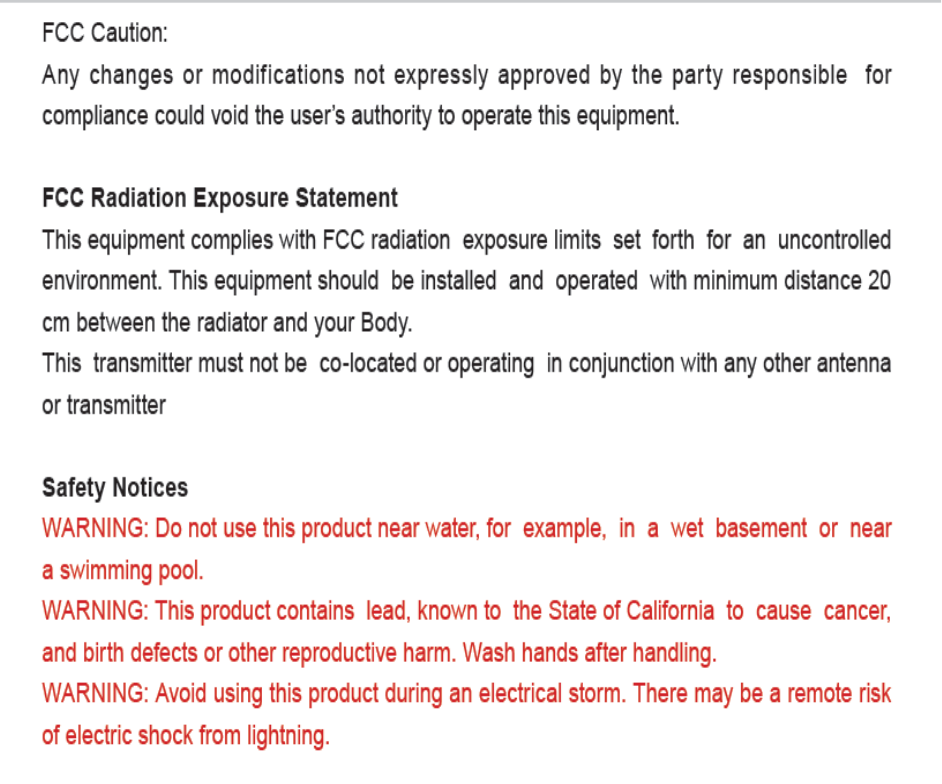 FCC Caution:
Any changes or modifications not expressly approved by the party responsible for compliance could void the user's authority to operate this equipment.

FCC Radiation Exposure Statement
This equipment complies with FCC radiation exposure limits set forth for an uncontrolled environment. This equipment should be installed and operated with minimum distance 20 cm between the radiator and your Body.
This transmitter must not be co-located or operating in conjunction with any other antenna or transmitter

Safety Notices
WARNING: Do not use this product near water, for example, in a wet basement or near a swimming pool.
WARNING: This product contains lead, known to the State of California to cause cancer, and birth defects or other reproductive harm. Wash hands after handling.
WARNING: Avoid using this product during an electrical storm. There may be a remote risk of electric shock from lightning.